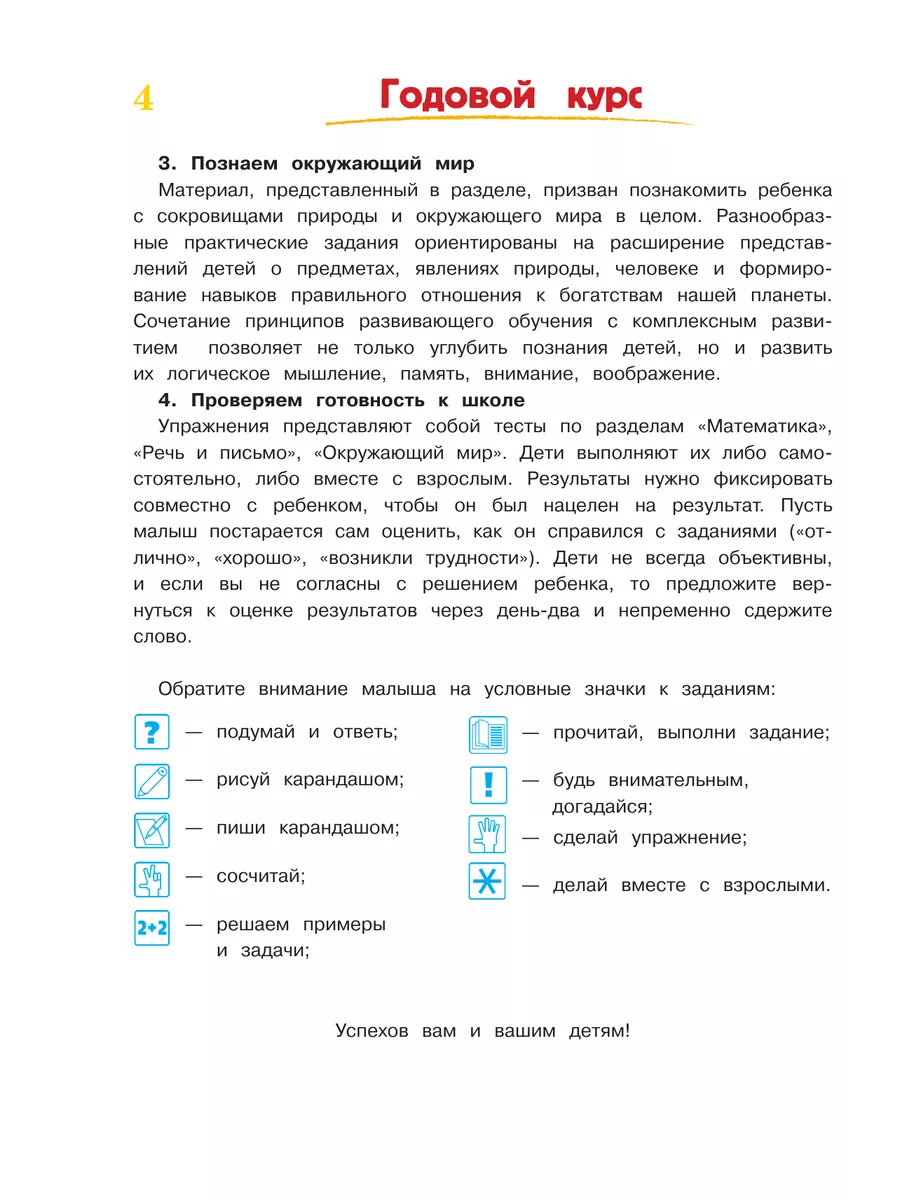 4

Годовой курс

3. Познаем окружающий мир

Материал, представленный в разделе, призван познакомить ребенка с сокровищами природы и окружающего мира в целом. Разнообразные практические задания ориентированы на расширение представлений детей о предметах, явлениях природы, человеке и формирование навыков правильного отношения к богатствам нашей планеты. Сочетание принципов развивающего обучения с комплексным развитием позволяет не только углубить познания детей, но и развить их логическое мышление, память, внимание, воображение.

4. Проверяем готовность к школе

Упражнения представляют собой тесты по разделам «Математика», «Речь и письмо», «Окружающий мир». Дети выполняют их либо самостоятельно, либо вместе с взрослым. Результаты нужно фиксировать совместно с ребенком, чтобы он был нацелен на результат. Пусть малыш постарается сам оценить, как он справился с заданиями («отлично», «хорошо», «возникли трудности»). Дети не всегда объективны, и если вы не согласны с решением ребенка, то предложите вернуться к оценке результатов через день-два и непременно сдержите слово.

Обратите внимание малыша на условные значки к заданиям:

? — подумай и ответь;

— рисуй карандашом;

— пиши карандашом;

— сосчитай;

2+2 — решаем примеры и задачи;

— прочитай, выполни задание;

! — будь внимательным, догадайся;

— сделай упражнение;

— делай вместе с взрослыми.

Успехов вам и вашим детям!